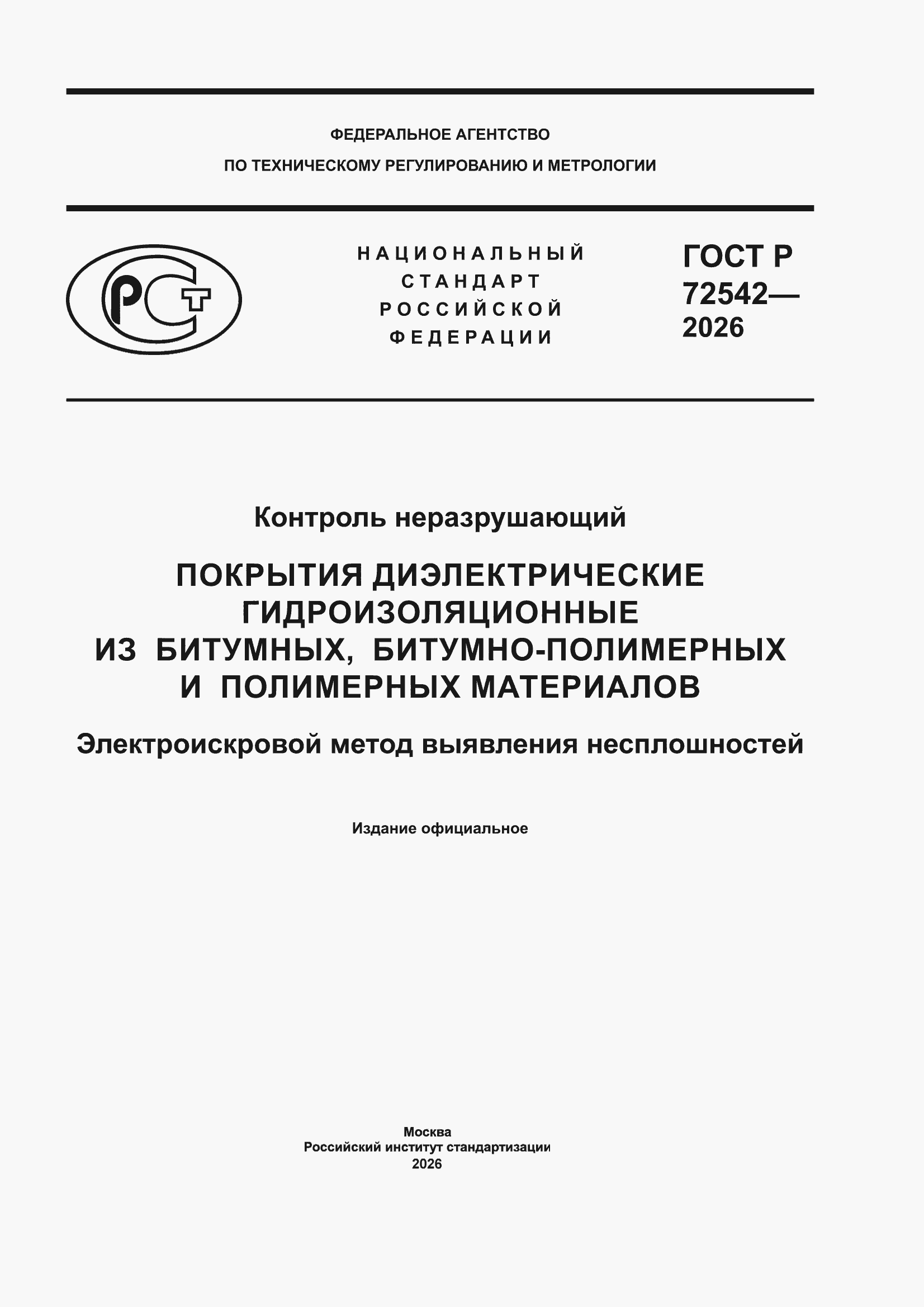 ФЕДЕРАЛЬНОЕ АГЕНТСТВО
ПО ТЕХНИЧЕСКОМУ РЕГУЛИРОВАНИЮ И МЕТРОЛОГИИ

РСТ

НАЦИОНАЛЬНЫЙ СТАНДАРТ РОССИЙСКОЙ ФЕДЕРАЦИИ

ГОСТ Р 72542— 2026

Контроль неразрушающий

ПОКРЫТИЯ ДИЭЛЕКТРИЧЕСКИЕ ГИДРОИЗОЛЯЦИОННЫЕ ИЗ БИТУМНЫХ, БИТУМНО-ПОЛИМЕРНЫХ И ПОЛИМЕРНЫХ МАТЕРИАЛОВ

Электроискровой метод выявления несплошностей

Издание официальное

Москва
Российский институт стандартизации
2026